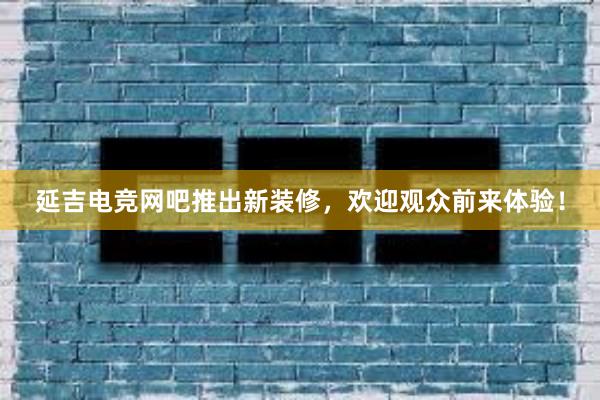 延吉电竞网吧推出新装修，欢迎观众前来体验！